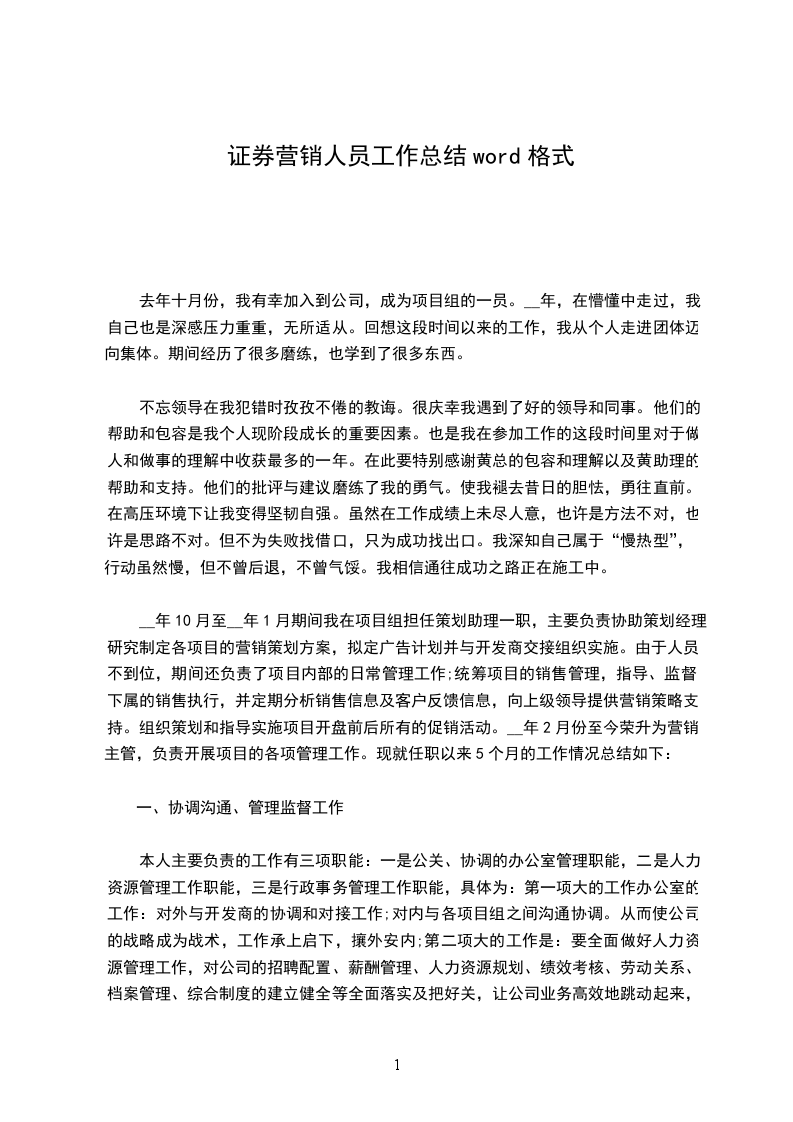 证券营销人员工作总结 word 格式

去年十月份，我有幸加入到公司，成为项目组的一员。__年，在懵懂中走过，我自己也是深感压力重重，无所适从。回想这段时间以来的工作，我从个人走进团体迈向集体。期间经历了很多磨练，也学到了很多东西。

不忘领导在我犯错时孜孜不倦的教诲。很庆幸我遇到了好的领导和同事。他们的帮助和包容是我个人现阶段成长的重要因素。也是我在参加工作的这段时间里对于做人和做事的理解中收获最多的一年。在此要特别感谢黄总的包容和理解以及黄助理的帮助和支持。他们的批评与建议磨练了我的勇气。使我褪去昔日的胆怯，勇往直前。在高压环境下让我变得坚韧自强。虽然在工作成绩上未尽人意，也许是方法不对，也许是思路不对。但不为失败找借口，只为成功找出口。我深知自己属于“慢热型”，行动虽然慢，但不曾后退，不曾气馁。我相信通往成功之路正在施工中。

__年 10 月至__年 1 月期间我在项目组担任策划助理一职，主要负责协助策划经理研究制定各项目的营销策划方案，拟定广告计划并与开发商交接组织实施。由于人员不到位，期间还负责了项目内部的日常管理工作;统筹项目的销售管理，指导、监督下属的销售执行，并定期分析销售信息及客户反馈信息，向上级领导提供营销策略支持。组织策划和指导实施项目开盘前后所有的促销活动。__年 2 月份至今荣升为营销主管，负责开展项目的各项管理工作。现就任职以来 5 个月的工作情况总结如下：

一、协调沟通、管理监督工作

本人主要负责的工作有三项职能：一是公关、协调的办公室管理职能，二是人力资源管理工作职能，三是行政事务管理工作职能，具体为：第一项大的工作办公室的工作：对外与开发商的协调和对接工作;对内与各项目组之间沟通协调。从而使公司的战略成为战术，工作承上启下，攘外安内;第二项大的工作是：要全面做好人力资源管理工作，对公司的招聘配置、薪酬管理、人力资源规划、绩效考核、劳动关系、档案管理、综合制度的建立健全等全面落实及把好关，让公司业务高效地跳动起来，

1